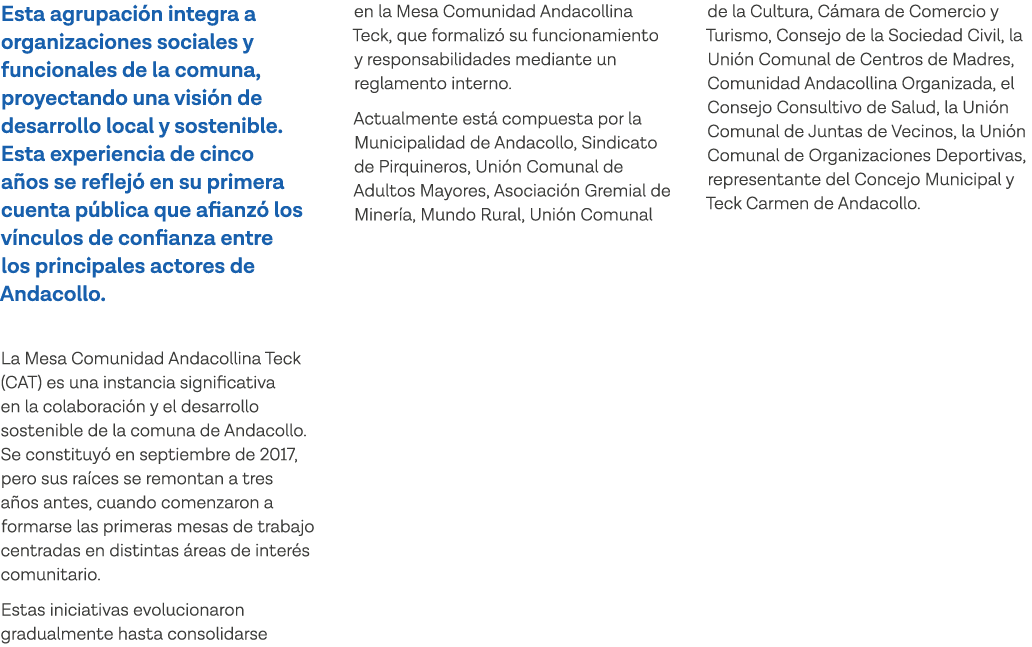 Esta agrupación integra a organizaciones sociales y funcionales de la comuna, proyectando una visión de desarrollo local y sostenible. Esta experiencia de cinco años se reflejó en su primera cuenta pública que afianzó los vínculos de confianza entre los principales actores de Andacollo.

La Mesa Comunidad Andacollina Teck (CAT) es una instancia significativa en la colaboración y el desarrollo sostenible de la comuna de Andacollo. Se constituyó en septiembre de 2017, pero sus raíces se remontan a tres años antes, cuando comenzaron a formarse las primeras mesas de trabajo centradas en distintas áreas de interés comunitario.

Estas iniciativas evolucionaron gradualmente hasta consolidarse en la Mesa Comunidad Andacollina Teck, que formalizó su funcionamiento y responsabilidades mediante un reglamento interno.

Actualmente está compuesta por la Municipalidad de Andacollo, Sindicato de Pirquineros, Unión Comunal de Adultos Mayores, Asociación Gremial de Minería, Mundo Rural, Unión Comunal de la Cultura, Cámara de Comercio y Turismo, Consejo de la Sociedad Civil, la Unión Comunal de Centros de Madres, Comunidad Andacollina Organizada, el Consejo Consultivo de Salud, la Unión Comunal de Juntas de Vecinos, la Unión Comunal de Organizaciones Deportivas, representante del Concejo Municipal y Teck Carmen de Andacollo.